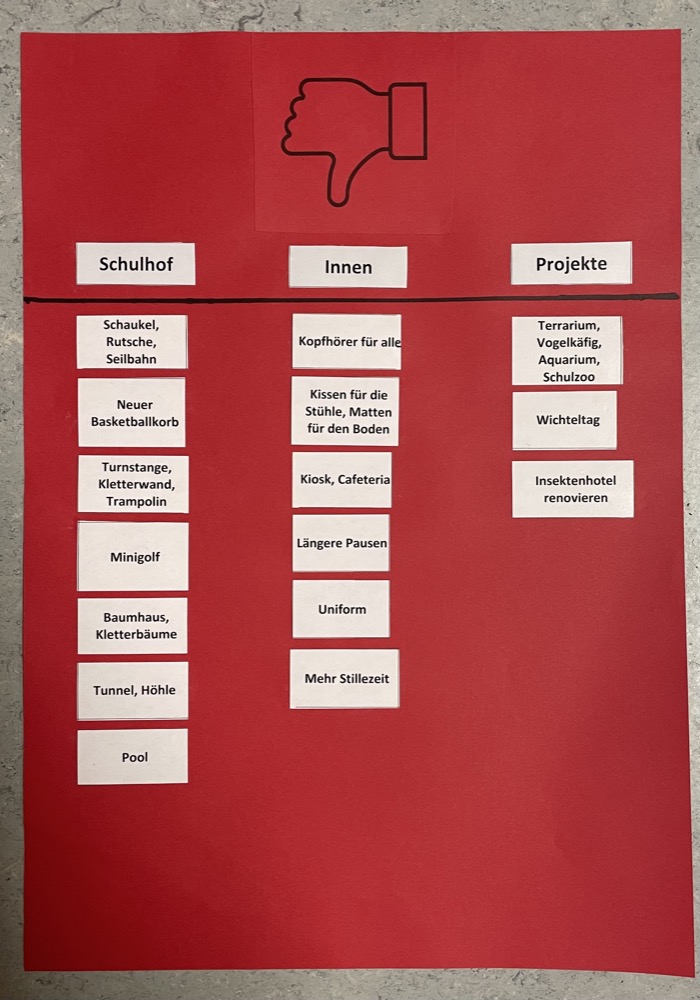 Schulhof

Schaukel, Rutsche, Seilbahn

Neuer Basketballkorb

Turnstange, Kletterwand, Trampolin

Minigolf

Baumhaus, Kletterbäume

Tunnel, Höhle

Pool

Innen

Kopfhörer für alle

Kissen für die Stühle, Matten für den Boden

Kiosk, Cafeteria

Längere Pausen

Uniform

Mehr Stillezeit

Projekte

Terrarium, Vogelkäfig, Aquarium, Schulzoo

Wichteltag

Insektenhotel renovieren